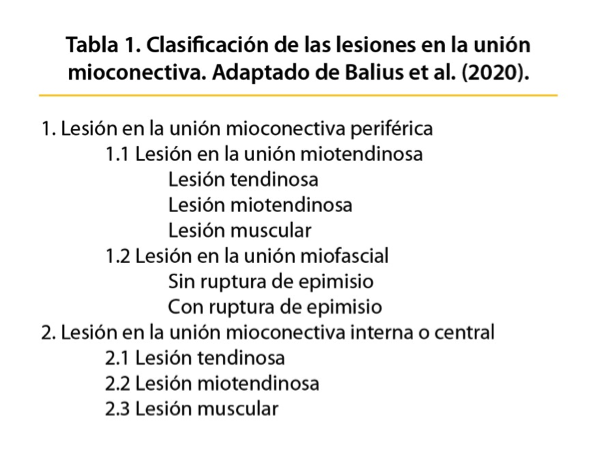 Tabla 1. Clasificación de las lesiones en la unión mioconectiva. Adaptado de Balius et al. (2020).

1. Lesión en la unión mioconectiva periférica
1.1 Lesión en la unión miotendinosa
Lesión tendinosa
Lesión miotendinosa
Lesión muscular
1.2 Lesión en la unión miofascial
Sin ruptura de epimisio
Con ruptura de epimisio
2. Lesión en la unión mioconectiva interna o central
2.1 Lesión tendinosa
2.2 Lesión miotendinosa
2.3 Lesión muscular